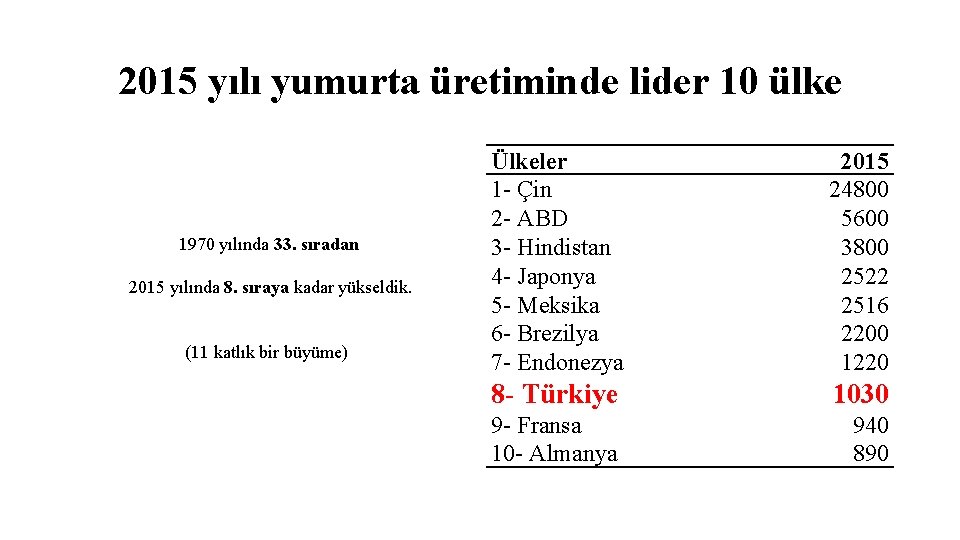 2015 yılı yumurta üretiminde lider 10 ülke

1970 yılında 33. sıradan

2015 yılında 8. sıraya kadar yükseldik.

(11 katlık bir büyüme)

| Ülkeler | 2015 |
|---|---|
| 1- Çin | 24800 |
| 2- ABD | 5600 |
| 3- Hindistan | 3800 |
| 4- Japonya | 2522 |
| 5- Meksika | 2516 |
| 6- Brezilya | 2200 |
| 7- Endonezya | 1220 |
| 8- Türkiye | 1030 |
| 9- Fransa | 940 |
| 10- Almanya | 890 |